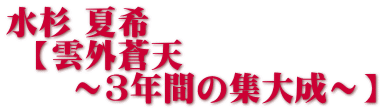 水杉 夏希

【雲外蒼天

～３年間の集大成～】